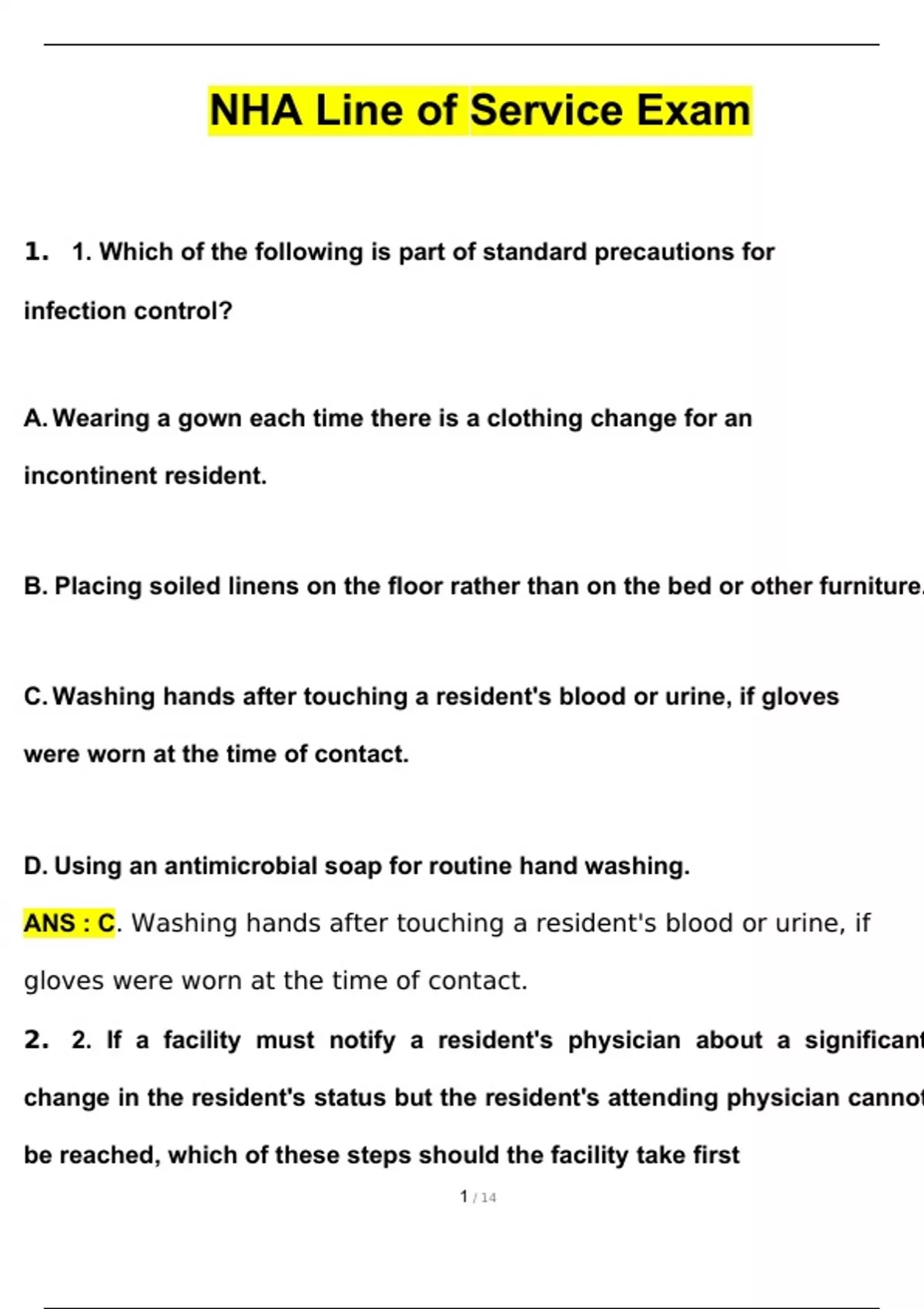 NHA Line of Service Exam

1. 1. Which of the following is part of standard precautions for infection control?

A. Wearing a gown each time there is a clothing change for an incontinent resident.

B. Placing soiled linens on the floor rather than on the bed or other furniture.

C. Washing hands after touching a resident's blood or urine, if gloves were worn at the time of contact.

D. Using an antimicrobial soap for routine hand washing.

ANS : C. Washing hands after touching a resident's blood or urine, if gloves were worn at the time of contact.

2. 2. If a facility must notify a resident's physician about a significant change in the resident's status but the resident's attending physician cannot be reached, which of these steps should the facility take first

1 / 14